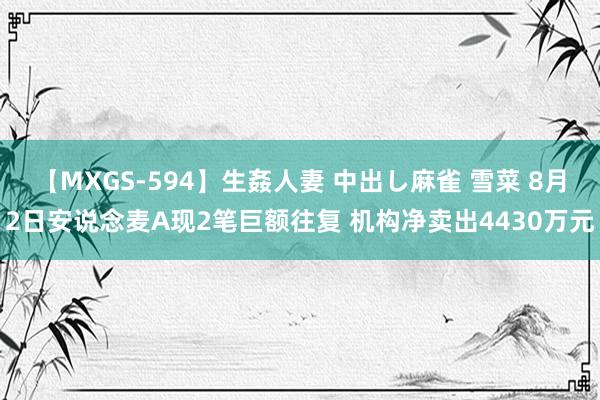 【MXGS-594】生姦人妻 中出し麻雀 雪菜 8月2日安说念麦A现2笔巨额往复 机构净卖出4430万元